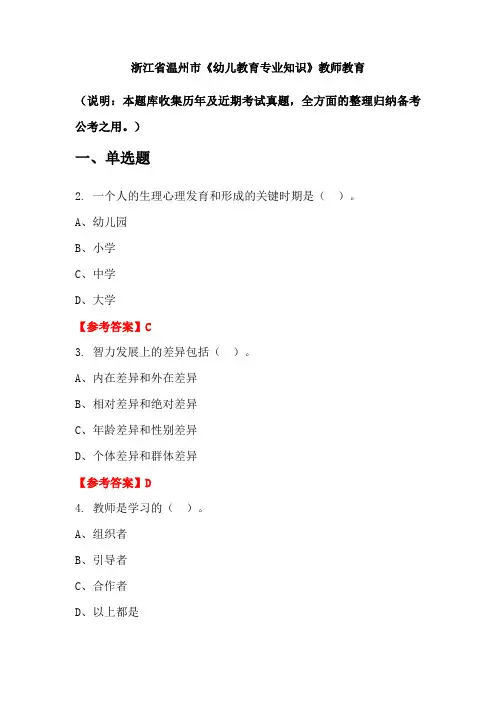 浙江省温州市《幼儿教育专业知识》教师教育

（说明：本题库收集历年及近期考试真题，全方面的整理归纳备考公考之用。）

一、单选题

2. 一个人的生理心理发育和形成的关键时期是（　）。

A、幼儿园

B、小学

C、中学

D、大学

【参考答案】C

3. 智力发展上的差异包括（　）。

A、内在差异和外在差异

B、相对差异和绝对差异

C、年龄差异和性别差异

D、个体差异和群体差异

【参考答案】D

4. 教师是学习的（　）。

A、组织者

B、引导者

C、合作者

D、以上都是